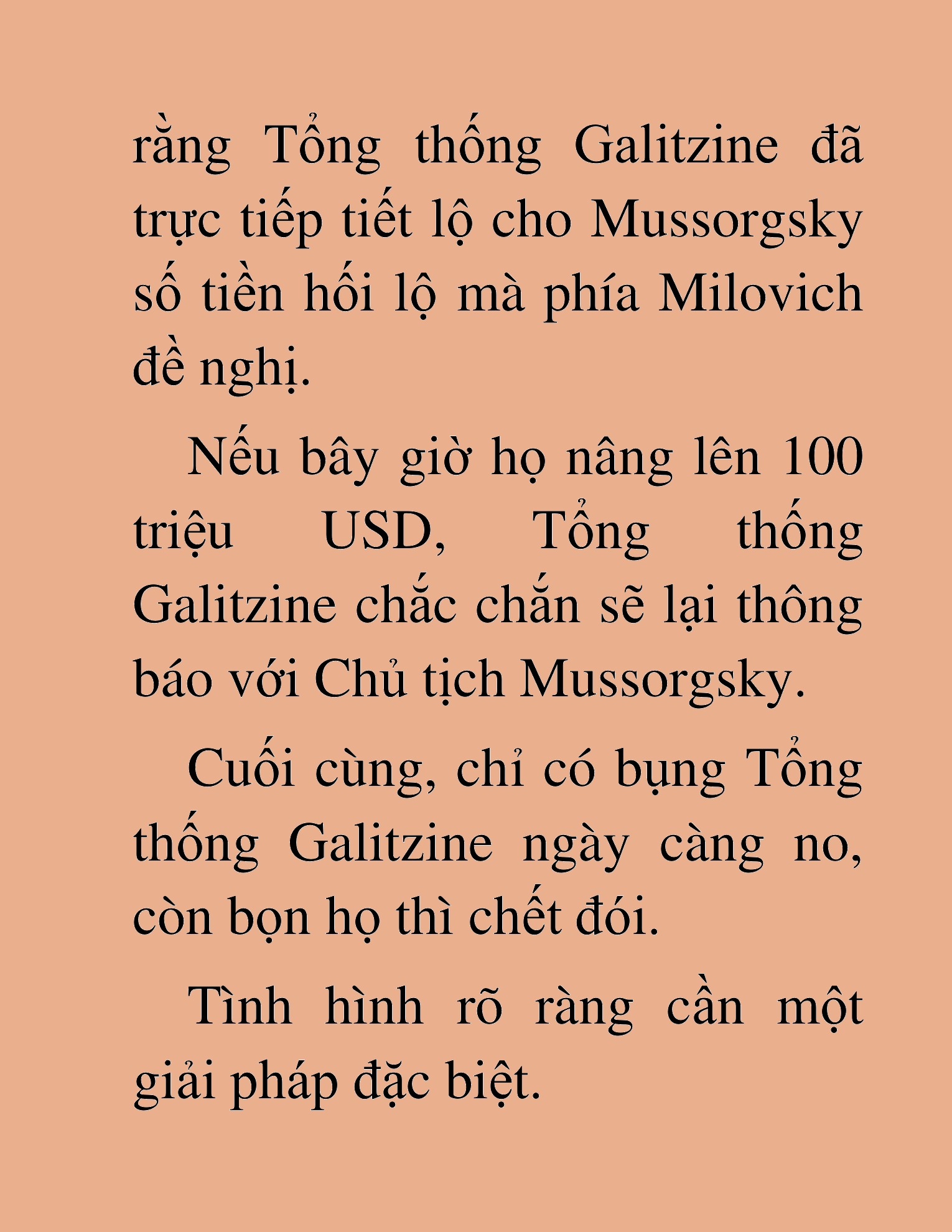 rằng Tổng thống Galitzine đã trực tiếp tiết lộ cho Mussorgsky số tiền hối lộ mà phía Milovich đề nghị.

Nếu bây giờ họ nâng lên 100 triệu USD, Tổng thống Galitzine chắc chắn sẽ lại thông báo với Chủ tịch Mussorgsky.

Cuối cùng, chỉ có bụng Tổng thống Galitzine ngày càng no, còn bọn họ thì chết đói.

Tình hình rõ ràng cần một giải pháp đặc biệt.